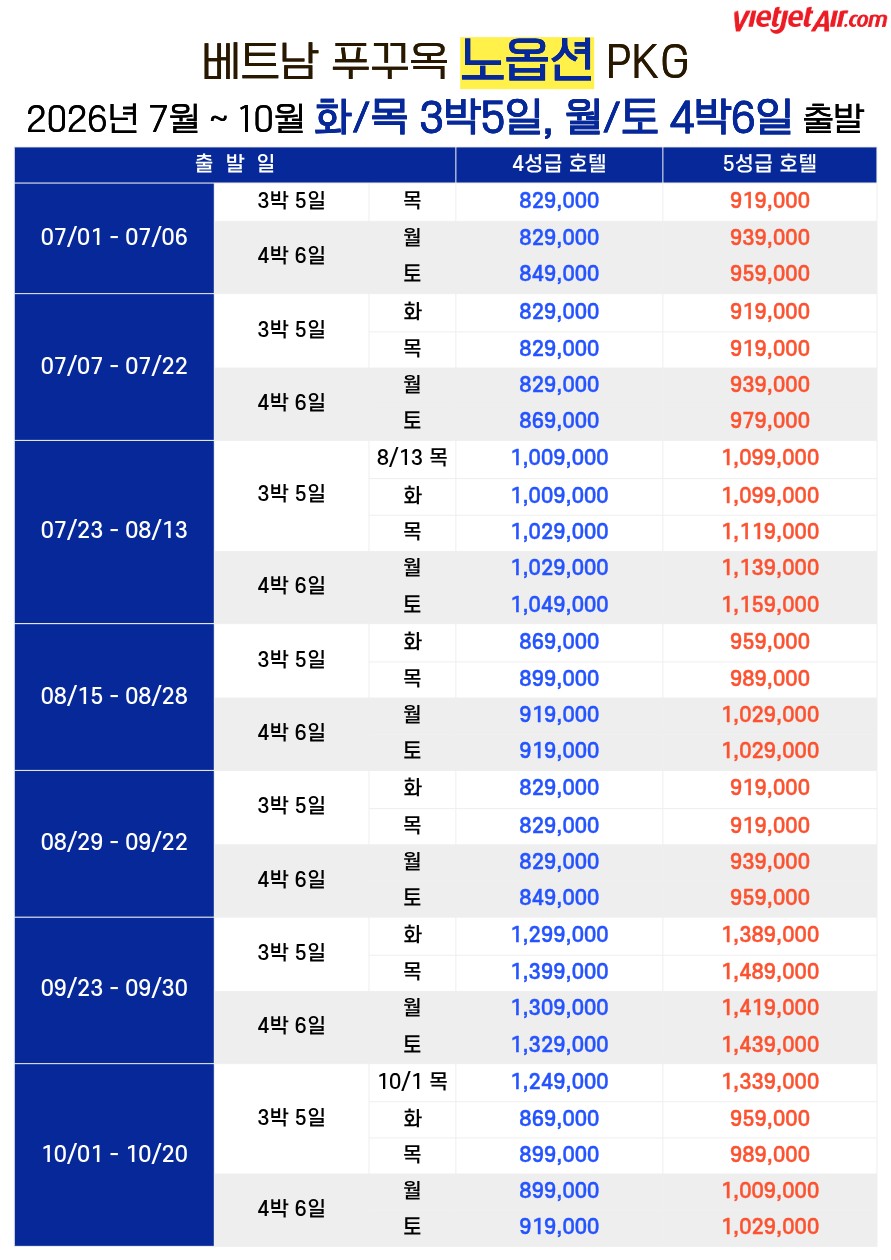 vietjetAir.com

베트남 푸꾸옥 노옵션 PKG

2026년 7월 ~ 10월 화/목 3박5일, 월/토 4박6일 출발

| 출 발 일 | | | 4성급 호텔 | 5성급 호텔 |
|---|---|---|---|---|
| 07/01 - 07/06 | 3박 5일 | 목 | 829,000 | 919,000 |
| | 4박 6일 | 월 | 829,000 | 939,000 |
| | | 토 | 849,000 | 959,000 |
| 07/07 - 07/22 | 3박 5일 | 화 | 829,000 | 919,000 |
| | | 목 | 829,000 | 919,000 |
| | 4박 6일 | 월 | 829,000 | 939,000 |
| | | 토 | 869,000 | 979,000 |
| 07/23 - 08/13 | 3박 5일 | 8/13 목 | 1,009,000 | 1,099,000 |
| | | 화 | 1,009,000 | 1,099,000 |
| | | 목 | 1,029,000 | 1,119,000 |
| | 4박 6일 | 월 | 1,029,000 | 1,139,000 |
| | | 토 | 1,049,000 | 1,159,000 |
| 08/15 - 08/28 | 3박 5일 | 화 | 869,000 | 959,000 |
| | | 목 | 899,000 | 989,000 |
| | 4박 6일 | 월 | 919,000 | 1,029,000 |
| | | 토 | 919,000 | 1,029,000 |
| 08/29 - 09/22 | 3박 5일 | 화 | 829,000 | 919,000 |
| | | 목 | 829,000 | 919,000 |
| | 4박 6일 | 월 | 829,000 | 939,000 |
| | | 토 | 849,000 | 959,000 |
| 09/23 - 09/30 | 3박 5일 | 화 | 1,299,000 | 1,389,000 |
| | | 목 | 1,399,000 | 1,489,000 |
| | 4박 6일 | 월 | 1,309,000 | 1,419,000 |
| | | 토 | 1,329,000 | 1,439,000 |
| 10/01 - 10/20 | 3박 5일 | 10/1 목 | 1,249,000 | 1,339,000 |
| | | 화 | 869,000 | 959,000 |
| | | 목 | 899,000 | 989,000 |
| | 4박 6일 | 월 | 899,000 | 1,009,000 |
| | | 토 | 919,000 | 1,029,000 |